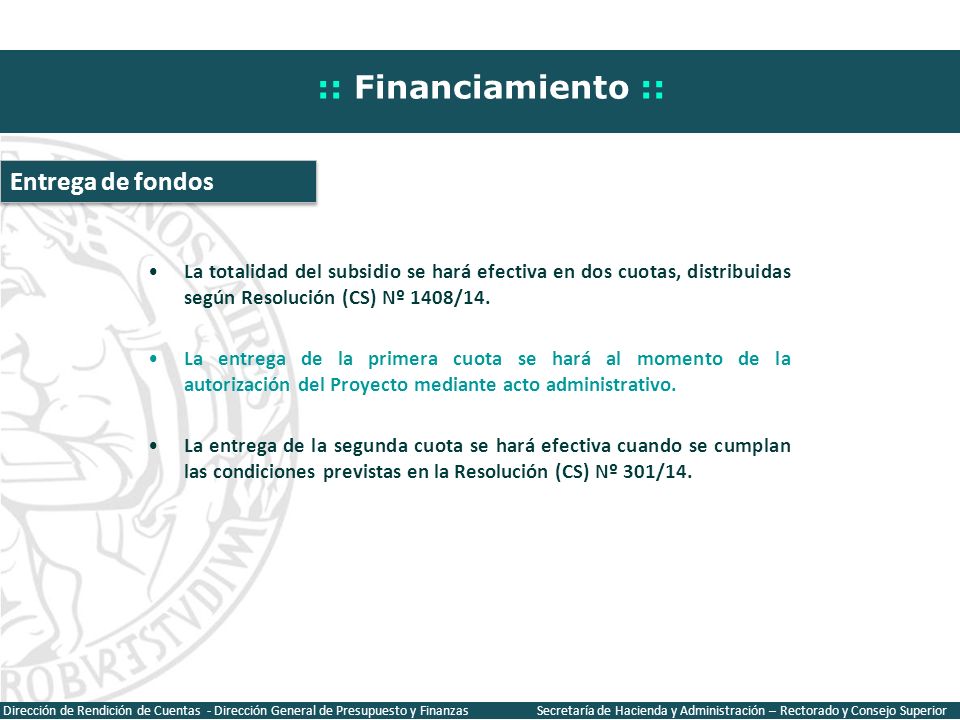 :: Financiamiento ::

Entrega de fondos

• La totalidad del subsidio se hará efectiva en dos cuotas, distribuidas según Resolución (CS) Nº 1408/14.

• La entrega de la primera cuota se hará al momento de la autorización del Proyecto mediante acto administrativo.

• La entrega de la segunda cuota se hará efectiva cuando se cumplan las condiciones previstas en la Resolución (CS) Nº 301/14.

Dirección de Rendición de Cuentas - Dirección General de Presupuesto y Finanzas

Secretaría de Hacienda y Administración – Rectorado y Consejo Superior